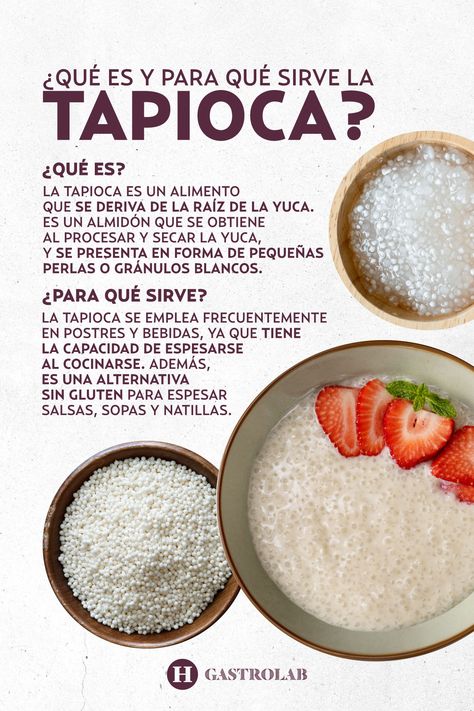 ¿QUÉ ES Y PARA QUÉ SIRVE LA TAPIOCA?

¿QUÉ ES?

LA TAPIOCA ES UN ALIMENTO QUE SE DERIVA DE LA RAÍZ DE LA YUCA. ES UN ALMIDÓN QUE SE OBTIENE AL PROCESAR Y SECAR LA YUCA, Y SE PRESENTA EN FORMA DE PEQUEÑAS PERLAS O GRÁNULOS BLANCOS.

¿PARA QUÉ SIRVE?

LA TAPIOCA SE EMPLEA FRECUENTEMENTE EN POSTRES Y BEBIDAS, YA QUE TIENE LA CAPACIDAD DE ESPESARSE AL COCINARSE. ADEMÁS, ES UNA ALTERNATIVA SIN GLUTEN PARA ESPESAR SALSAS, SOPAS Y NATILLAS.

H GASTROLAB